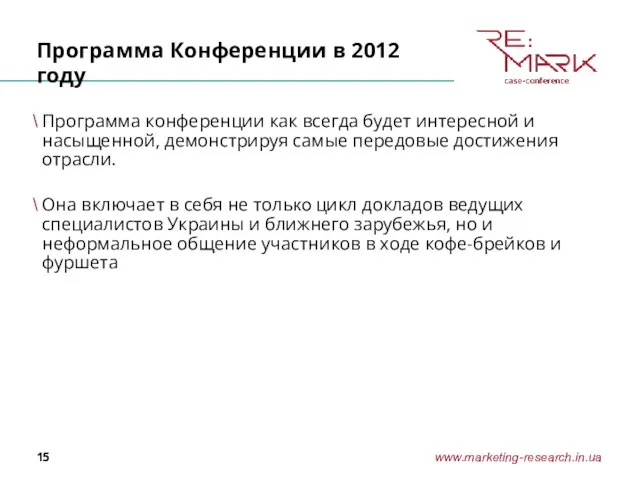 Программа Конференции в 2012 году

RE:
MARK
case-conference

\ Программа конференции как всегда будет интересной и насыщенной, демонстрируя самые передовые достижения отрасли.

\ Она включает в себя не только цикл докладов ведущих специалистов Украины и ближнего зарубежья, но и неформальное общение участников в ходе кофе-брейков и фуршета

15

www.marketing-research.in.ua